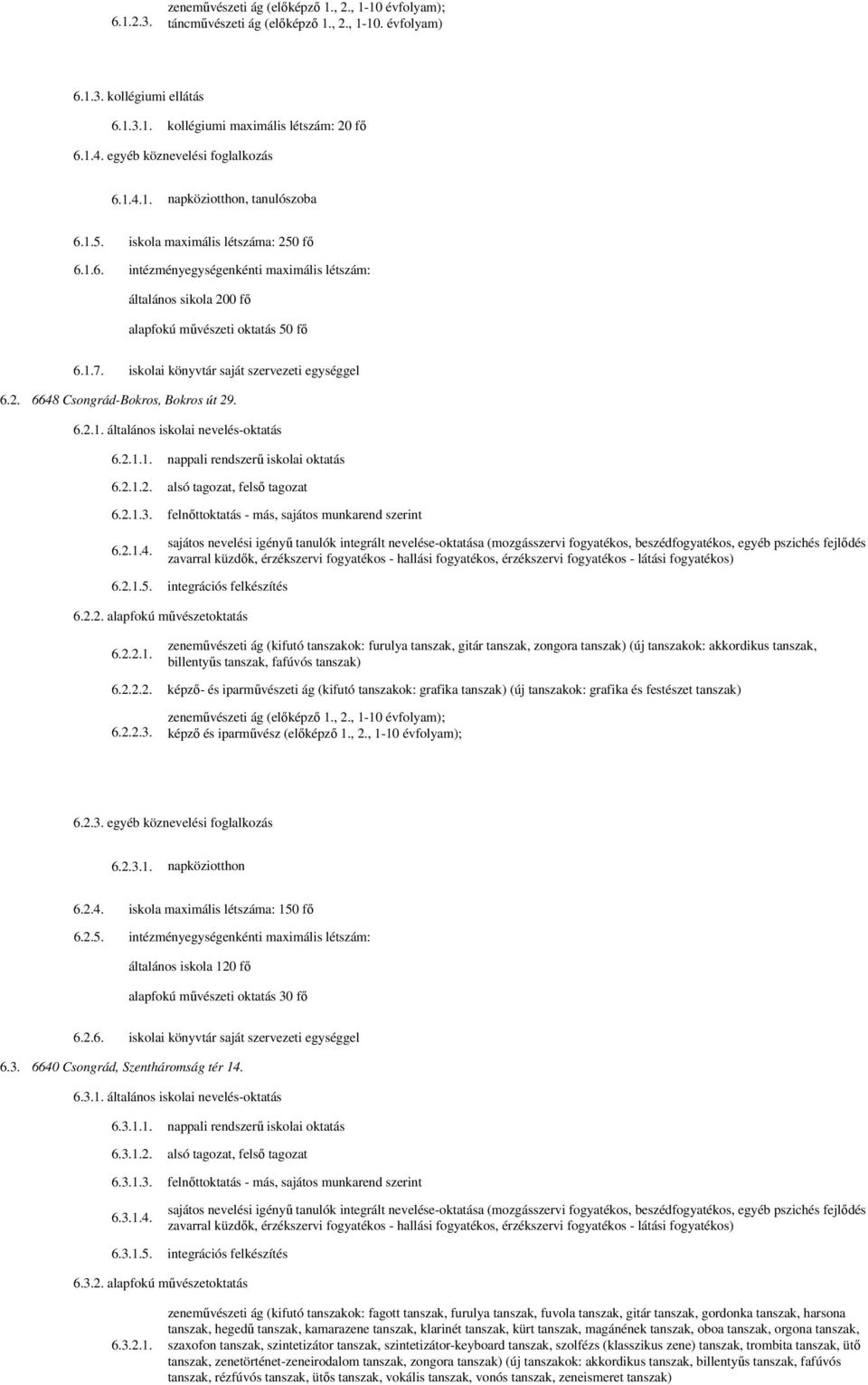 6.1.2.3. zeneművészeti ág (előképző 1., 2., 1-10 évfolyam); táncművészeti ág (előképző 1., 2., 1-10. évfolyam)

6.1.3. kollégiumi ellátás

6.1.3.1. kollégiumi maximális létszám: 20 fő

6.1.4. egyéb köznevelési foglalkozás

6.1.4.1. napköziotthon, tanulószoba

6.1.5. iskola maximális létszáma: 250 fő

6.1.6. intézményegységenkénti maximális létszám:

általános sikola 200 fő

alapfokú művészeti oktatás 50 fő

6.1.7. iskolai könyvtár saját szervezeti egységgel

6.2. 6648 Csongrád-Bokros, Bokros út 29.

6.2.1. általános iskolai nevelés-oktatás

6.2.1.1. nappali rendszerű iskolai oktatás

6.2.1.2. alsó tagozat, felső tagozat

6.2.1.3. felnőttoktatás - más, sajátos munkarend szerint

6.2.1.4. sajátos nevelési igényű tanulók integrált nevelése-oktatása (mozgásszervi fogyatékos, beszédfogyatékos, egyéb pszichés fejlődés zavarral küzdők, érzékszervi fogyatékos - hallási fogyatékos, érzékszervi fogyatékos - látási fogyatékos)

6.2.1.5. integrációs felkészítés

6.2.2. alapfokú művészetoktatás

6.2.2.1. zeneművészeti ág (kifutó tanszakok: furulya tanszak, gitár tanszak, zongora tanszak) (új tanszakok: akkordikus tanszak, billentyűs tanszak, fafúvós tanszak)

6.2.2.2. képző- és iparművészeti ág (kifutó tanszakok: grafika tanszak) (új tanszakok: grafika és festészet tanszak)

6.2.2.3. zeneművészeti ág (előképző 1., 2., 1-10 évfolyam); képző és iparművész (előképző 1., 2., 1-10 évfolyam);

6.2.3. egyéb köznevelési foglalkozás

6.2.3.1. napköziotthon

6.2.4. iskola maximális létszáma: 150 fő

6.2.5. intézményegységenkénti maximális létszám:

általános iskola 120 fő

alapfokú művészeti oktatás 30 fő

6.2.6. iskolai könyvtár saját szervezeti egységgel

6.3. 6640 Csongrád, Szentháromság tér 14.

6.3.1. általános iskolai nevelés-oktatás

6.3.1.1. nappali rendszerű iskolai oktatás

6.3.1.2. alsó tagozat, felső tagozat

6.3.1.3. felnőttoktatás - más, sajátos munkarend szerint

6.3.1.4. sajátos nevelési igényű tanulók integrált nevelése-oktatása (mozgásszervi fogyatékos, beszédfogyatékos, egyéb pszichés fejlődés zavarral küzdők, érzékszervi fogyatékos - hallási fogyatékos, érzékszervi fogyatékos - látási fogyatékos)

6.3.1.5. integrációs felkészítés

6.3.2. alapfokú művészetoktatás

6.3.2.1. zeneművészeti ág (kifutó tanszakok: fagott tanszak, furulya tanszak, fuvola tanszak, gitár tanszak, gordonka tanszak, harsona tanszak, hegedű tanszak, kamarazene tanszak, klarinét tanszak, kürt tanszak, magánének tanszak, oboa tanszak, orgona tanszak, szaxofon tanszak, szintetizátor tanszak, szintetizátor-keyboard tanszak, szolfézs (klasszikus zene) tanszak, trombita tanszak, ütő tanszak, zenetörténet-zeneirodalom tanszak, zongora tanszak) (új tanszakok: akkordikus tanszak, billentyűs tanszak, fafúvós tanszak, rézfúvós tanszak, ütős tanszak, vokális tanszak, vonós tanszak, zeneismeret tanszak)